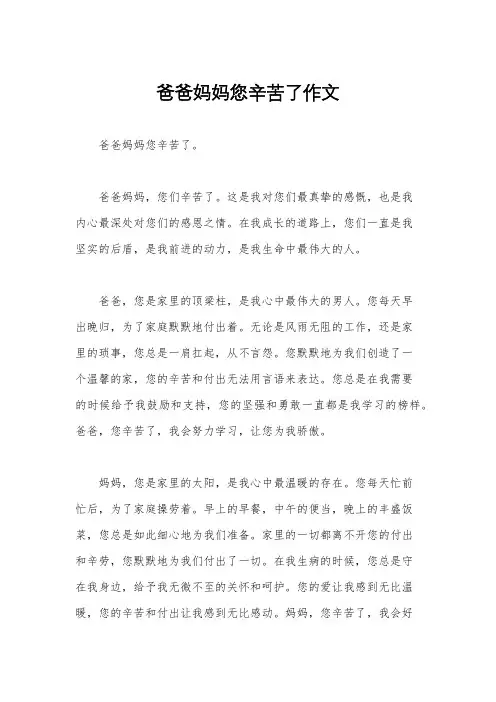 爸爸妈妈您辛苦了作文

爸爸妈妈您辛苦了。

爸爸妈妈，您们辛苦了。这是我对您们最真挚的感慨，也是我内心最深处对您们的感恩之情。在我成长的道路上，您们一直是我坚实的后盾，是我前进的动力，是我生命中最伟大的人。

爸爸，您是家里的顶梁柱，是我心中最伟大的男人。您每天早出晚归，为了家庭默默地付出着。无论是风雨无阻的工作，还是家里的琐事，您总是一肩扛起，从不言怨。您默默地为我们创造了一个温馨的家，您的辛苦和付出无法用言语来表达。您总是在我需要的时候给予我鼓励和支持，您的坚强和勇敢一直都是我学习的榜样。爸爸，您辛苦了，我会努力学习，让您为我骄傲。

妈妈，您是家里的太阳，是我心中最温暖的存在。您每天忙前忙后，为了家庭操劳着。早上的早餐，中午的便当，晚上的丰盛饭菜，您总是如此细心地为我们准备。家里的一切都离不开您的付出和辛劳，您默默地为我们付出了一切。在我生病的时候，您总是守在我身边，给予我无微不至的关怀和呵护。您的爱让我感到无比温暖，您的辛苦和付出让我感到无比感动。妈妈，您辛苦了，我会好